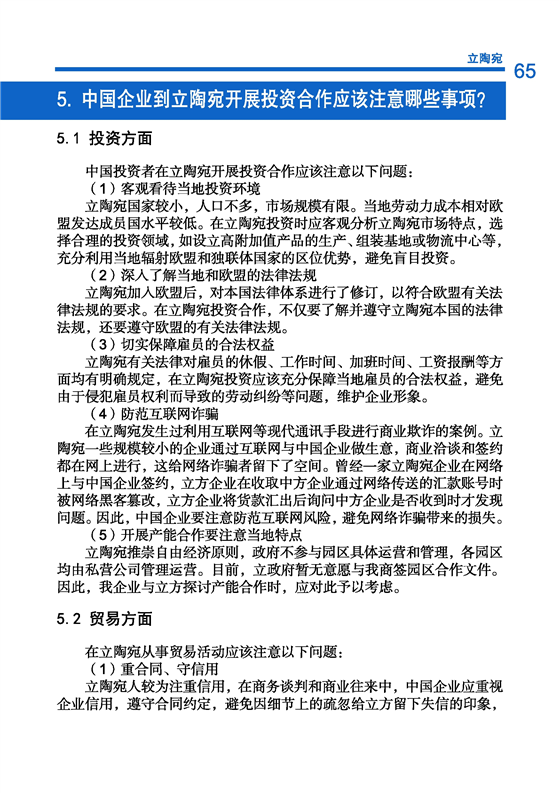 立陶宛

65

5. 中国企业到立陶宛开展投资合作应该注意哪些事项？

5.1 投资方面

中国投资者在立陶宛开展投资合作应该注意以下问题：

（1）客观看待当地投资环境

立陶宛国家较小，人口不多，市场规模有限。当地劳动力成本相对欧盟发达成员国水平较低。在立陶宛投资时应客观分析立陶宛市场特点，选择合理的投资领域，如设立高附加值产品的生产、组装基地或物流中心等，充分利用当地辐射欧盟和独联体国家的区位优势，避免盲目投资。

（2）深入了解当地和欧盟的法律法规

立陶宛加入欧盟后，对本国法律体系进行了修订，以符合欧盟有关法律法规的要求。在立陶宛投资合作，不仅要了解并遵守立陶宛本国的法律法规，还要遵守欧盟的有关法律法规。

（3）切实保障雇员的合法权益

立陶宛有关法律对雇员的休假、工作时间、加班时间、工资报酬等方面均有明确规定，在立陶宛投资应该充分保障当地雇员的合法权益，避免由于侵犯雇员权利而导致的劳动纠纷等问题，维护企业形象。

（4）防范互联网诈骗

在立陶宛发生过利用互联网等现代通讯手段进行商业欺诈的案例。立陶宛一些规模较小的企业通过互联网与中国企业做生意，商业洽谈和签约都在网上进行，这给网络诈骗者留下了空间。曾经一家立陶宛企业在网络上与中国企业签约，立方企业在收取中方企业通过网络传送的汇款账号时被网络黑客篡改，立方企业将货款汇出后询问中方企业是否收到时才发现问题。因此，中国企业要注意防范互联网风险，避免网络诈骗带来的损失。

（5）开展产能合作要注意当地特点

立陶宛推崇自由经济原则，政府不参与园区具体运营和管理，各园区均由私营公司管理运营。目前，立政府暂无意愿与我商签园区合作文件。因此，我企业与立方探讨产能合作时，应对此予以考虑。

5.2 贸易方面

在立陶宛从事贸易活动应该注意以下问题：

（1）重合同、守信用

立陶宛人较为注重信用，在商务谈判和商业往来中，中国企业应重视企业信用，遵守合同约定，避免因细节上的疏忽给立方留下失信的印象，